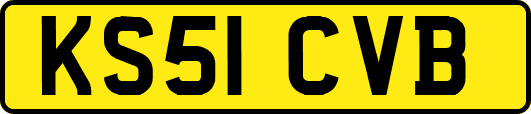 KS51 CVB